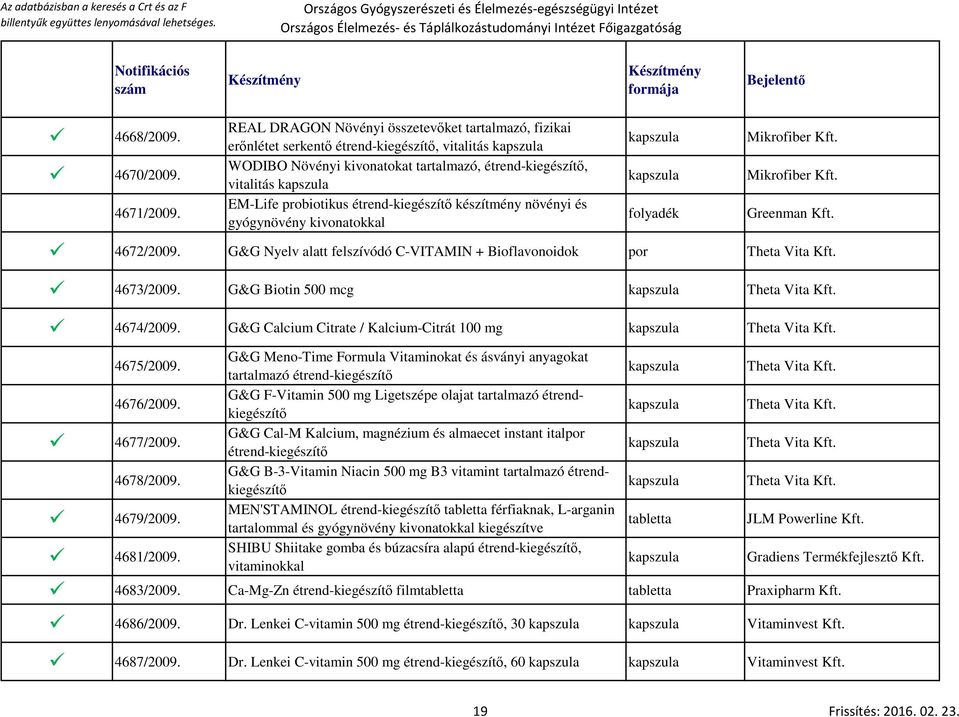 Az adatbázisban a keresés a Crt és az F billentyűk együttes lenyomásával lehetséges.

Országos Gyógyszerészeti és Élelmezés-egészségügyi Intézet
Országos Élelmezés- és Táplálkozástudományi Intézet Főigazgatóság

| | Notifikációs szám | Készítmény | Készítmény formája | Bejelentő |
|---|---|---|---|---|
| ✓ | 4668/2009. | REAL DRAGON Növényi összetevőket tartalmazó, fizikai erőnlétet serkentő étrend-kiegészítő, vitalitás kapszula | kapszula | Mikrofiber Kft. |
| ✓ | 4670/2009. | WODIBO Növényi kivonatokat tartalmazó, étrend-kiegészítő, vitalitás kapszula | kapszula | Mikrofiber Kft. |
| | 4671/2009. | EM-Life probiotikus étrend-kiegészítő készítmény növényi és gyógynövény kivonatokkal | folyadék | Greenman Kft. |
| ✓ | 4672/2009. | G&G Nyelv alatt felszívódó C-VITAMIN + Bioflavonoidok | por | Theta Vita Kft. |
| ✓ | 4673/2009. | G&G Biotin 500 mcg | kapszula | Theta Vita Kft. |
| ✓ | 4674/2009. | G&G Calcium Citrate / Kalcium-Citrát 100 mg | kapszula | Theta Vita Kft. |
| | 4675/2009. | G&G Meno-Time Formula Vitaminokat és ásványi anyagokat tartalmazó étrend-kiegészítő | kapszula | Theta Vita Kft. |
| | 4676/2009. | G&G F-Vitamin 500 mg Ligetszépe olajat tartalmazó étrend-kiegészítő | kapszula | Theta Vita Kft. |
| ✓ | 4677/2009. | G&G Cal-M Kalcium, magnézium és almaecet instant italpor étrend-kiegészítő | kapszula | Theta Vita Kft. |
| | 4678/2009. | G&G B-3-Vitamin Niacin 500 mg B3 vitamint tartalmazó étrend-kiegészítő | kapszula | Theta Vita Kft. |
| ✓ | 4679/2009. | MEN'STAMINOL étrend-kiegészítő tabletta férfiaknak, L-arganin tartalommal és gyógynövény kivonatokkal kiegészítve | tabletta | JLM Powerline Kft. |
| ✓ | 4681/2009. | SHIBU Shiitake gomba és búzacsíra alapú étrend-kiegészítő, vitaminokkal | kapszula | Gradiens Termékfejlesztő Kft. |
| ✓ | 4683/2009. | Ca-Mg-Zn étrend-kiegészítő filmtabletta | tabletta | Praxipharm Kft. |
| ✓ | 4686/2009. | Dr. Lenkei C-vitamin 500 mg étrend-kiegészítő, 30 kapszula | kapszula | Vitaminvest Kft. |
| ✓ | 4687/2009. | Dr. Lenkei C-vitamin 500 mg étrend-kiegészítő, 60 kapszula | kapszula | Vitaminvest Kft. |

19
Frissítés: 2016. 02. 23.